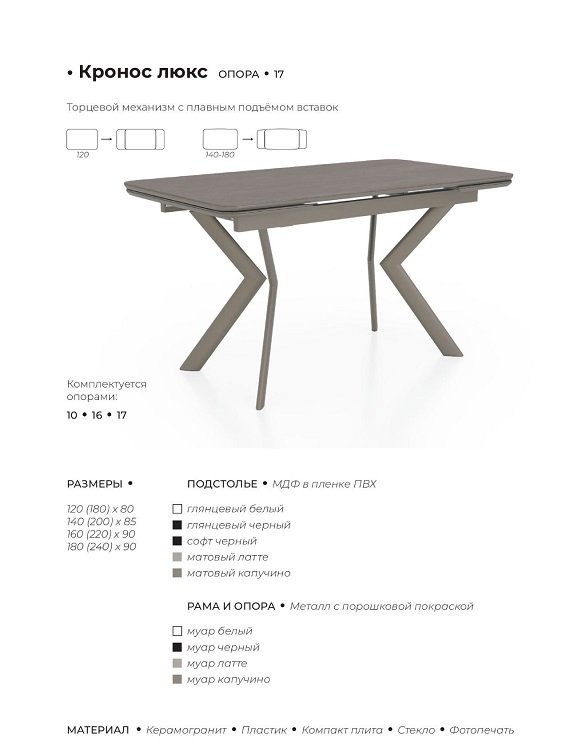 • Кронос люкс ОПОРА • 17

Торцевой механизм с плавным подъёмом вставок

120

140-180

Комплектуется опорами:
10 • 16 • 17

РАЗМЕРЫ •

120 (180) x 80
140 (200) x 85
160 (220) x 90
180 (240) x 90

ПОДСТОЛЬЕ • МДФ в пленке ПВХ

глянцевый белый
глянцевый черный
софт черный
матовый латте
матовый капучино

РАМА И ОПОРА • Металл с порошковой покраской

муар белый
муар черный
муар латте
муар капучино

МАТЕРИАЛ • Керамогранит • Пластик • Компакт плита • Стекло • Фотопечать